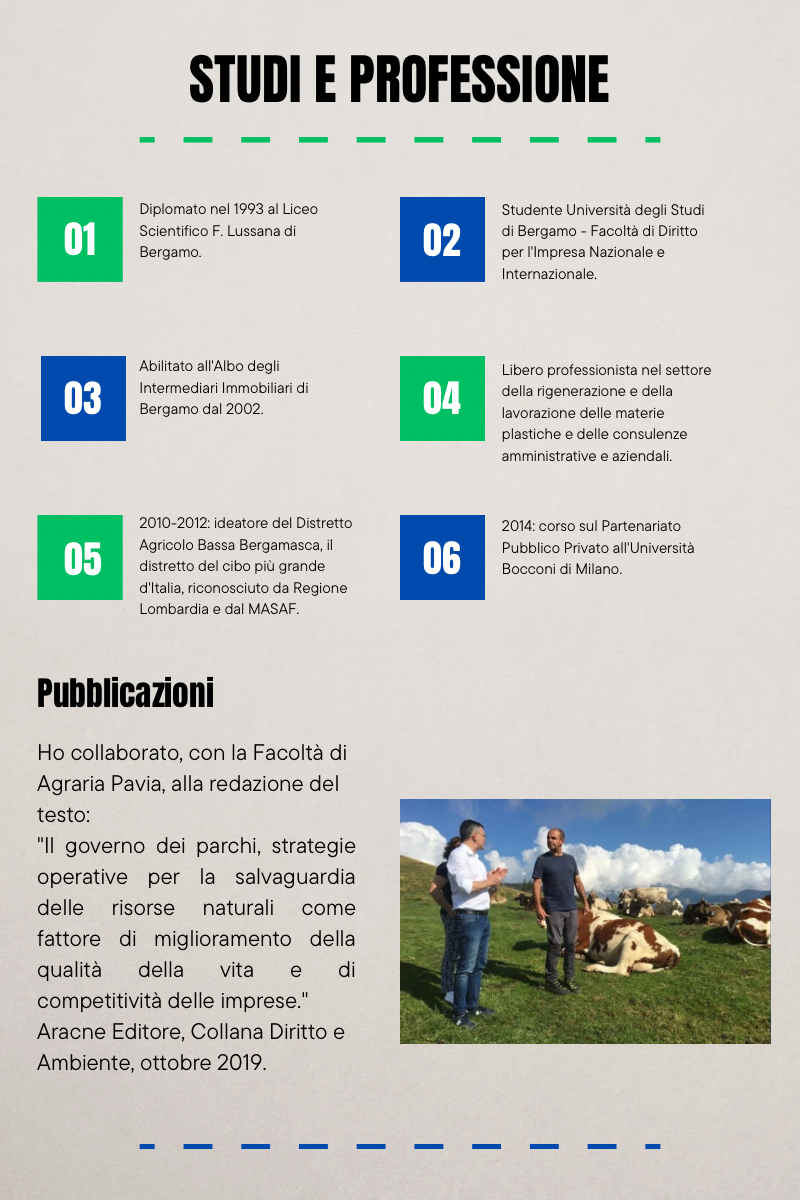 STUDI E PROFESSIONE

01

Diplomato nel 1993 al Liceo Scientifico F. Lussana di Bergamo.

02

Studente Università degli Studi di Bergamo - Facoltà di Diritto per l'Impresa Nazionale e Internazionale.

03

Abilitato all'Albo degli Intermediari Immobiliari di Bergamo dal 2002.

04

Libero professionista nel settore della rigenerazione e della lavorazione delle materie plastiche e delle consulenze amministrative e aziendali.

05

2010-2012: ideatore del Distretto Agricolo Bassa Bergamasca, il distretto del cibo più grande d'Italia, riconosciuto da Regione Lombardia e dal MASAF.

06

2014: corso sul Partenariato Pubblico Privato all'Università Bocconi di Milano.

Pubblicazioni

Ho collaborato, con la Facoltà di Agraria Pavia, alla redazione del testo:
"Il governo dei parchi, strategie operative per la salvaguardia delle risorse naturali come fattore di miglioramento della qualità della vita e di competitività delle imprese."
Aracne Editore, Collana Diritto e Ambiente, ottobre 2019.